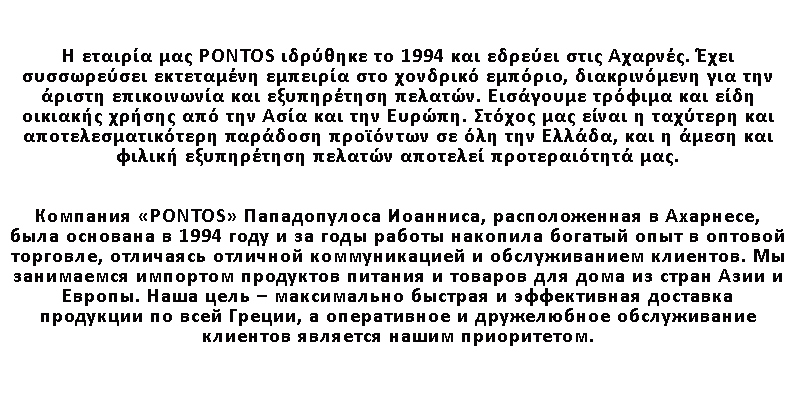 Η εταιρία μας PONTOS ιδρύθηκε το 1994 και εδρεύει στις Αχαρνές. Έχει συσσωρεύσει εκτεταμένη εμπειρία στο χονδρικό εμπόριο, διακρινόμενη για την άριστη επικοινωνία και εξυπηρέτηση πελατών. Εισάγουμε τρόφιμα και είδη οικιακής χρήσης από την Ασία και την Ευρώπη. Στόχος μας είναι η ταχύτερη και αποτελεσματικότερη παράδοση προϊόντων σε όλη την Ελλάδα, και η άμεση και φιλική εξυπηρέτηση πελατών αποτελεί προτεραιότητά μας.

Компания «PONTOS» Пападопулоса Иоанниса, расположенная в Ахарнесе, была основана в 1994 году и за годы работы накопила богатый опыт в оптовой торговле, отличаясь отличной коммуникацией и обслуживанием клиентов. Мы занимаемся импортом продуктов питания и товаров для дома из стран Азии и Европы. Наша цель – максимально быстрая и эффективная доставка продукции по всей Греции, а оперативное и дружелюбное обслуживание клиентов является нашим приоритетом.